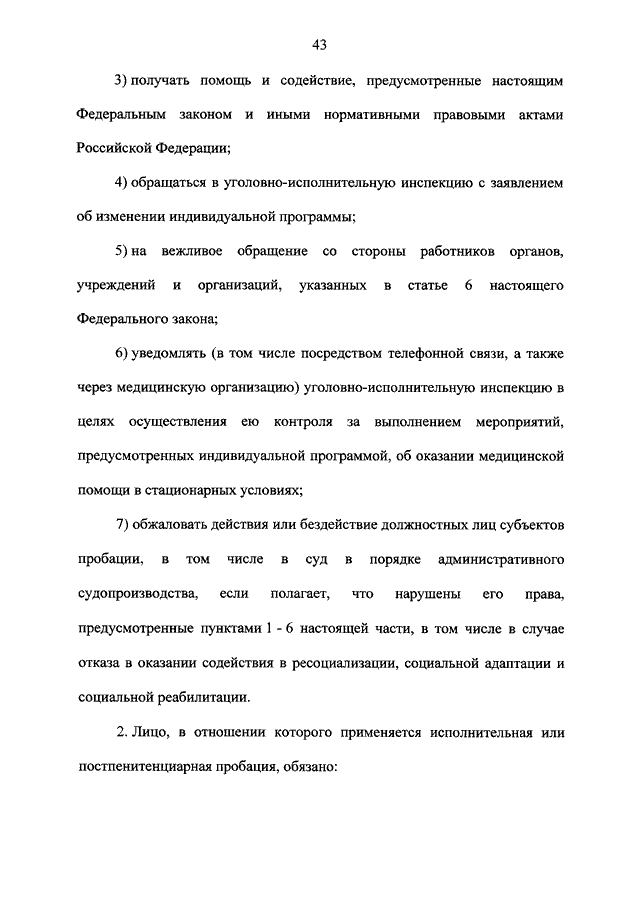 43

3) получать помощь и содействие, предусмотренные настоящим Федеральным законом и иными нормативными правовыми актами Российской Федерации;

4) обращаться в уголовно-исполнительную инспекцию с заявлением об изменении индивидуальной программы;

5) на вежливое обращение со стороны работников органов, учреждений и организаций, указанных в статье 6 настоящего Федерального закона;

6) уведомлять (в том числе посредством телефонной связи, а также через медицинскую организацию) уголовно-исполнительную инспекцию в целях осуществления ею контроля за выполнением мероприятий, предусмотренных индивидуальной программой, об оказании медицинской помощи в стационарных условиях;

7) обжаловать действия или бездействие должностных лиц субъектов пробации, в том числе в суд в порядке административного судопроизводства, если полагает, что нарушены его права, предусмотренные пунктами 1 - 6 настоящей части, в том числе в случае отказа в оказании содействия в ресоциализации, социальной адаптации и социальной реабилитации.

2. Лицо, в отношении которого применяется исполнительная или постпенитенциарная пробация, обязано: